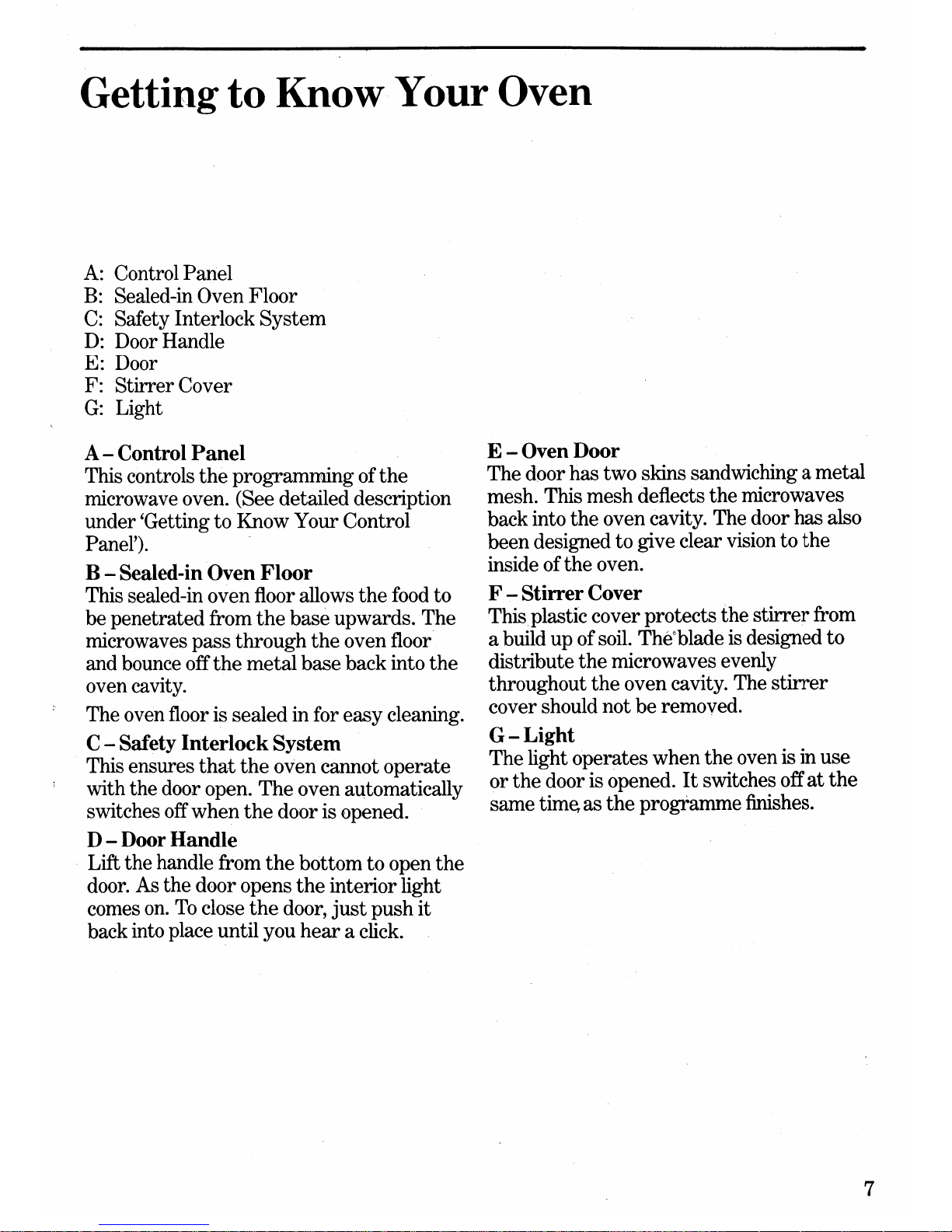 Getting to Know Your Oven

A: Control Panel
B: Sealed-in Oven Floor
C: Safety Interlock System
D: Door Handle
E: Door
F: Stirrer Cover
G: Light

A – Control Panel
This controls the programming of the microwave oven. (See detailed description under 'Getting to Know Your Control Panel').

B – Sealed-in Oven Floor
This sealed-in oven floor allows the food to be penetrated from the base upwards. The microwaves pass through the oven floor and bounce off the metal base back into the oven cavity.

The oven floor is sealed in for easy cleaning.

C – Safety Interlock System
This ensures that the oven cannot operate with the door open. The oven automatically switches off when the door is opened.

D – Door Handle
Lift the handle from the bottom to open the door. As the door opens the interior light comes on. To close the door, just push it back into place until you hear a click.

E – Oven Door
The door has two skins sandwiching a metal mesh. This mesh deflects the microwaves back into the oven cavity. The door has also been designed to give clear vision to the inside of the oven.

F – Stirrer Cover
This plastic cover protects the stirrer from a build up of soil. The blade is designed to distribute the microwaves evenly throughout the oven cavity. The stirrer cover should not be removed.

G – Light
The light operates when the oven is in use or the door is opened. It switches off at the same time, as the programme finishes.

7